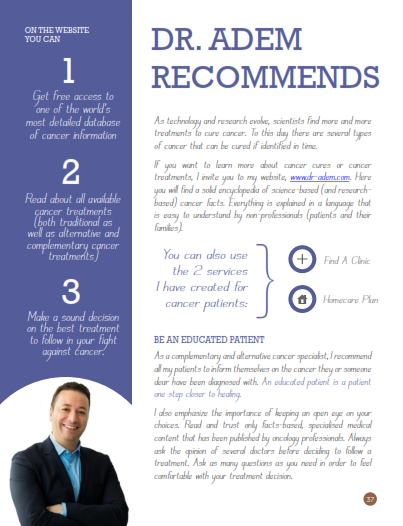 ON THE WEBSITE YOU CAN

1

Get free access to one of the world's most detailed database of cancer information

2

Read about all available cancer treatments (both traditional as well as alternative and complementary cancer treatments)

3

Make a sound decision on the best treatment to follow in your fight against cancer.

DR. ADEM RECOMMENDS

As technology and research evolve, scientists find more and more treatments to cure cancer. To this day there are several types of cancer that can be cured if identified in time.

If you want to learn more about cancer cures or cancer treatments, I invite you to my website, www.dr-adem.com. Here you will find a solid encyclopedia of science-based (and research-based) cancer facts. Everything is explained in a language that is easy to understand by non-professionals (patients and their families).

You can also use the 2 services I have created for cancer patients:

Find A Clinic

Homecare Plan

BE AN EDUCATED PATIENT

As a complementary and alternative cancer specialist, I recommend all my patients to inform themselves on the cancer they or someone dear have been diagnosed with. An educated patient is a patient one step closer to healing.

I also emphasize the importance of keeping an open eye on your choices. Read and trust only facts-based, specialised medical content that has been published by oncology professionals. Always ask the opinion of several doctors before deciding to follow a treatment. Ask as many questions as you need in order to feel comfortable with your treatment decision.

37